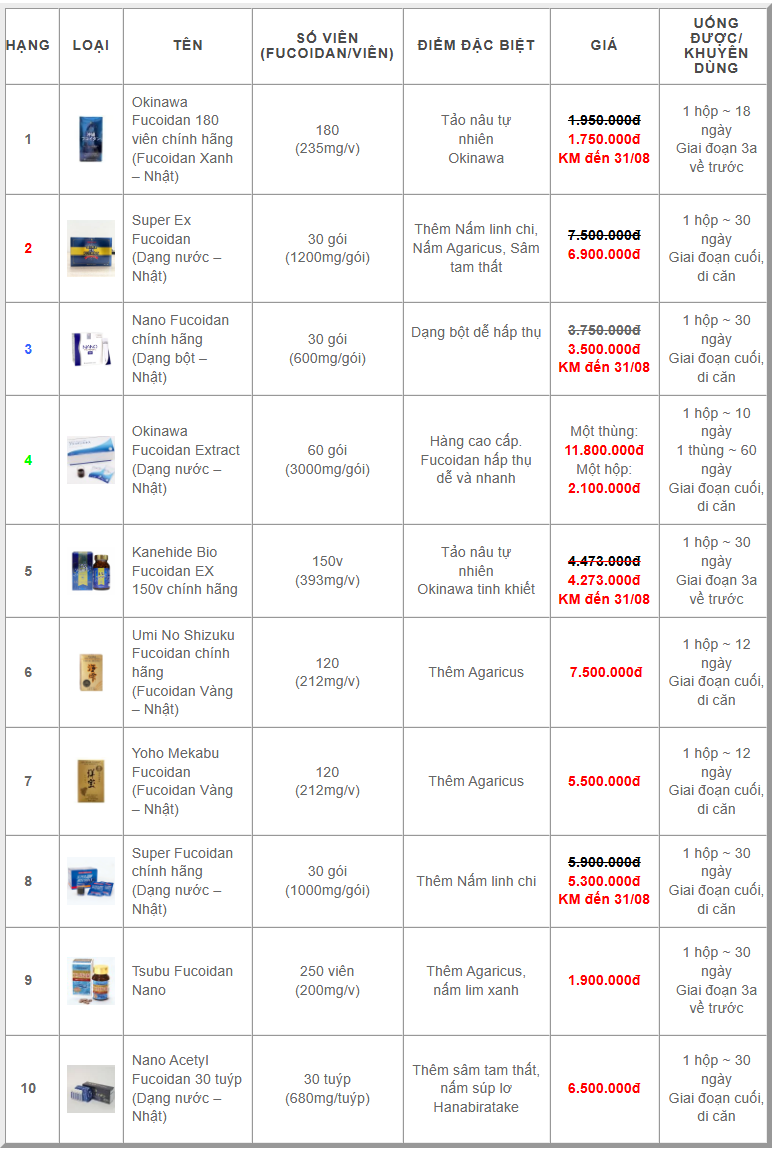 | HẠNG | LOẠI | TÊN | SỐ VIÊN (FUCOIDAN/VIÊN) | ĐIỂM ĐẶC BIỆT | GIÁ | UỐNG ĐƯỢC/ KHUYÊN DÙNG |
|---|---|---|---|---|---|---|
| 1 | | Okinawa Fucoidan 180 viên chính hãng (Fucoidan Xanh – Nhật) | 180 (235mg/v) | Tảo nâu tự nhiên Okinawa | 1.950.000đ 1.750.000đ KM đến 31/08 | 1 hộp ~ 18 ngày Giai đoạn 3a về trước |
| 2 | | Super Ex Fucoidan (Dạng nước – Nhật) | 30 gói (1200mg/gói) | Thêm Nấm linh chi, Nấm Agaricus, Sâm tam thất | 7.500.000đ 6.900.000đ | 1 hộp ~ 30 ngày Giai đoạn cuối, di căn |
| 3 | | Nano Fucoidan chính hãng (Dạng bột – Nhật) | 30 gói (600mg/gói) | Dạng bột dễ hấp thụ | 3.750.000đ 3.500.000đ KM đến 31/08 | 1 hộp ~ 30 ngày Giai đoạn cuối, di căn |
| 4 | | Okinawa Fucoidan Extract (Dạng nước – Nhật) | 60 gói (3000mg/gói) | Hàng cao cấp. Fucoidan hấp thụ dễ và nhanh | Một thùng: 11.800.000đ Một hộp: 2.100.000đ | 1 hộp ~ 10 ngày 1 thùng ~ 60 ngày Giai đoạn cuối, di căn |
| 5 | | Kanehide Bio Fucoidan EX 150v chính hãng | 150v (393mg/v) | Tảo nâu tự nhiên Okinawa tinh khiết | 4.473.000đ 4.273.000đ KM đến 31/08 | 1 hộp ~ 30 ngày Giai đoạn 3a về trước |
| 6 | | Umi No Shizuku Fucoidan chính hãng (Fucoidan Vàng – Nhật) | 120 (212mg/v) | Thêm Agaricus | 7.500.000đ | 1 hộp ~ 12 ngày Giai đoạn cuối, di căn |
| 7 | | Yoho Mekabu Fucoidan (Fucoidan Vàng – Nhật) | 120 (212mg/v) | Thêm Agaricus | 5.500.000đ | 1 hộp ~ 12 ngày Giai đoạn cuối, di căn |
| 8 | | Super Fucoidan chính hãng (Dạng nước – Nhật) | 30 gói (1000mg/gói) | Thêm Nấm linh chi | 5.900.000đ 5.300.000đ KM đến 31/08 | 1 hộp ~ 30 ngày Giai đoạn cuối, di căn |
| 9 | | Tsubu Fucoidan Nano | 250 viên (200mg/v) | Thêm Agaricus, nấm lim xanh | 1.900.000đ | 1 hộp ~ 30 ngày Giai đoạn 3a về trước |
| 10 | | Nano Acetyl Fucoidan 30 tuýp (Dạng nước – Nhật) | 30 tuýp (680mg/tuýp) | Thêm sâm tam thất, nấm súp lơ Hanabiratake | 6.500.000đ | 1 hộp ~ 30 ngày Giai đoạn cuối, di căn |